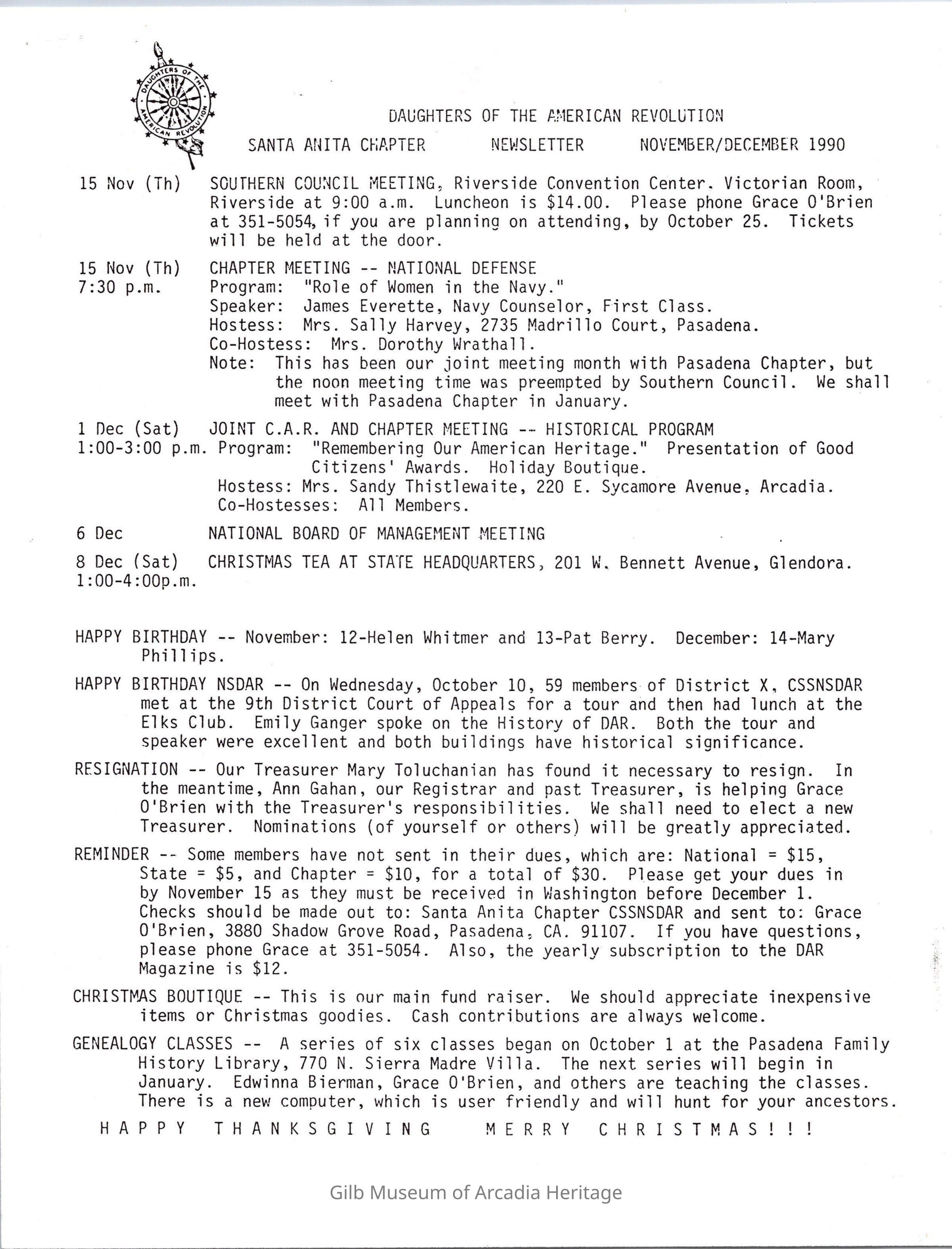 DAUGHTERS OF THE AMERICAN REVOLUTION

DAUGHTERS OF THE AMERICAN REVOLUTION

SANTA ANITA CHAPTER NEWSLETTER NOVEMBER/DECEMBER 1990

15 Nov (Th) SOUTHERN COUNCIL MEETING, Riverside Convention Center. Victorian Room, Riverside at 9:00 a.m. Luncheon is $14.00. Please phone Grace O'Brien at 351-5054, if you are planning on attending, by October 25. Tickets will be held at the door.

15 Nov (Th) 7:30 p.m. CHAPTER MEETING -- NATIONAL DEFENSE
Program: "Role of Women in the Navy."
Speaker: James Everette, Navy Counselor, First Class.
Hostess: Mrs. Sally Harvey, 2735 Madrillo Court, Pasadena.
Co-Hostess: Mrs. Dorothy Wrathall.
Note: This has been our joint meeting month with Pasadena Chapter, but the noon meeting time was preempted by Southern Council. We shall meet with Pasadena Chapter in January.

1 Dec (Sat) 1:00-3:00 p.m. JOINT C.A.R. AND CHAPTER MEETING -- HISTORICAL PROGRAM
Program: "Remembering Our American Heritage." Presentation of Good Citizens' Awards. Holiday Boutique.
Hostess: Mrs. Sandy Thistlewaite, 220 E. Sycamore Avenue, Arcadia.
Co-Hostesses: All Members.

6 Dec NATIONAL BOARD OF MANAGEMENT MEETING

8 Dec (Sat) 1:00-4:00p.m. CHRISTMAS TEA AT STATE HEADQUARTERS, 201 W. Bennett Avenue, Glendora.

HAPPY BIRTHDAY -- November: 12-Helen Whitmer and 13-Pat Berry. December: 14-Mary Phillips.

HAPPY BIRTHDAY NSDAR -- On Wednesday, October 10, 59 members of District X, CSSNSDAR met at the 9th District Court of Appeals for a tour and then had lunch at the Elks Club. Emily Ganger spoke on the History of DAR. Both the tour and speaker were excellent and both buildings have historical significance.

RESIGNATION -- Our Treasurer Mary Toluchanian has found it necessary to resign. In the meantime, Ann Gahan, our Registrar and past Treasurer, is helping Grace O'Brien with the Treasurer's responsibilities. We shall need to elect a new Treasurer. Nominations (of yourself or others) will be greatly appreciated.

REMINDER -- Some members have not sent in their dues, which are: National = $15, State = $5, and Chapter = $10, for a total of $30. Please get your dues in by November 15 as they must be received in Washington before December 1. Checks should be made out to: Santa Anita Chapter CSSNSDAR and sent to: Grace O'Brien, 3880 Shadow Grove Road, Pasadena, CA. 91107. If you have questions, please phone Grace at 351-5054. Also, the yearly subscription to the DAR Magazine is $12.

CHRISTMAS BOUTIQUE -- This is our main fund raiser. We should appreciate inexpensive items or Christmas goodies. Cash contributions are always welcome.

GENEALOGY CLASSES -- A series of six classes began on October 1 at the Pasadena Family History Library, 770 N. Sierra Madre Villa. The next series will begin in January. Edwinna Bierman, Grace O'Brien, and others are teaching the classes. There is a new computer, which is user friendly and will hunt for your ancestors.

HAPPY THANKSGIVING MERRY CHRISTMAS!!!

Gilb Museum of Arcadia Heritage